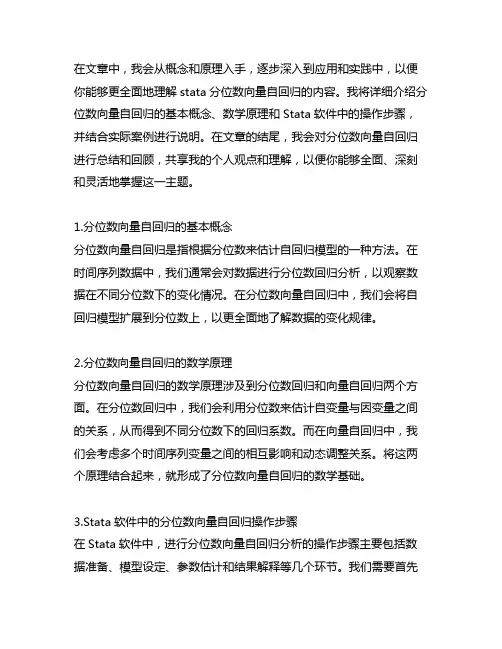 在文章中，我会从概念和原理入手，逐步深入到应用和实践中，以便你能够更全面地理解 stata 分位数向量自回归的内容。我将详细介绍分位数向量自回归的基本概念、数学原理和 Stata 软件中的操作步骤，并结合实际案例进行说明。在文章的结尾，我会对分位数向量自回归进行总结和回顾，共享我的个人观点和理解，以便你能够全面、深刻和灵活地掌握这一主题。

1.分位数向量自回归的基本概念
分位数向量自回归是指根据分位数来估计自回归模型的一种方法。在时间序列数据中，我们通常会对数据进行分位数回归分析，以观察数据在不同分位数下的变化情况。在分位数向量自回归中，我们会将自回归模型扩展到分位数上，以更全面地了解数据的变化规律。

2.分位数向量自回归的数学原理
分位数向量自回归的数学原理涉及到分位数回归和向量自回归两个方面。在分位数回归中，我们会利用分位数来估计自变量与因变量之间的关系，从而得到不同分位数下的回归系数。而在向量自回归中，我们会考虑多个时间序列变量之间的相互影响和动态调整关系。将这两个原理结合起来，就形成了分位数向量自回归的数学基础。

3.Stata 软件中的分位数向量自回归操作步骤
在 Stata 软件中，进行分位数向量自回归分析的操作步骤主要包括数据准备、模型设定、参数估计和结果解释等几个环节。我们需要首先